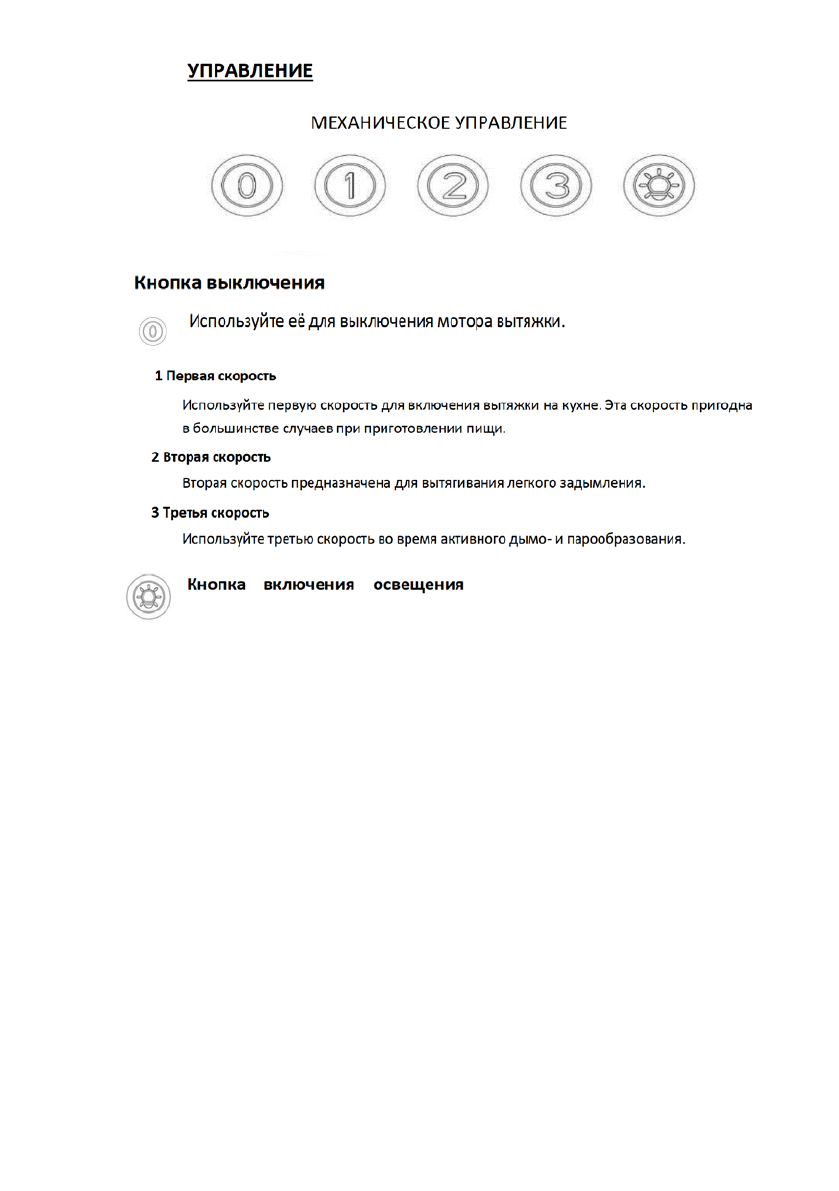 УПРАВЛЕНИЕ

МЕХАНИЧЕСКОЕ УПРАВЛЕНИЕ

0 1 2 3

Кнопка выключения

0 Используйте её для выключения мотора вытяжки.

1 Первая скорость

Используйте первую скорость для включения вытяжки на кухне. Эта скорость пригодна в большинстве случаев при приготовлении пищи.

2 Вторая скорость

Вторая скорость предназначена для вытягивания легкого задымления.

3 Третья скорость

Используйте третью скорость во время активного дымо- и парообразования.

Кнопка включения освещения